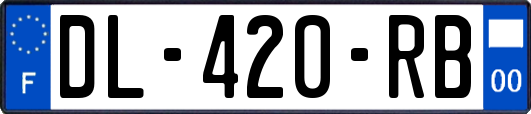 F
DL-420-RB
00